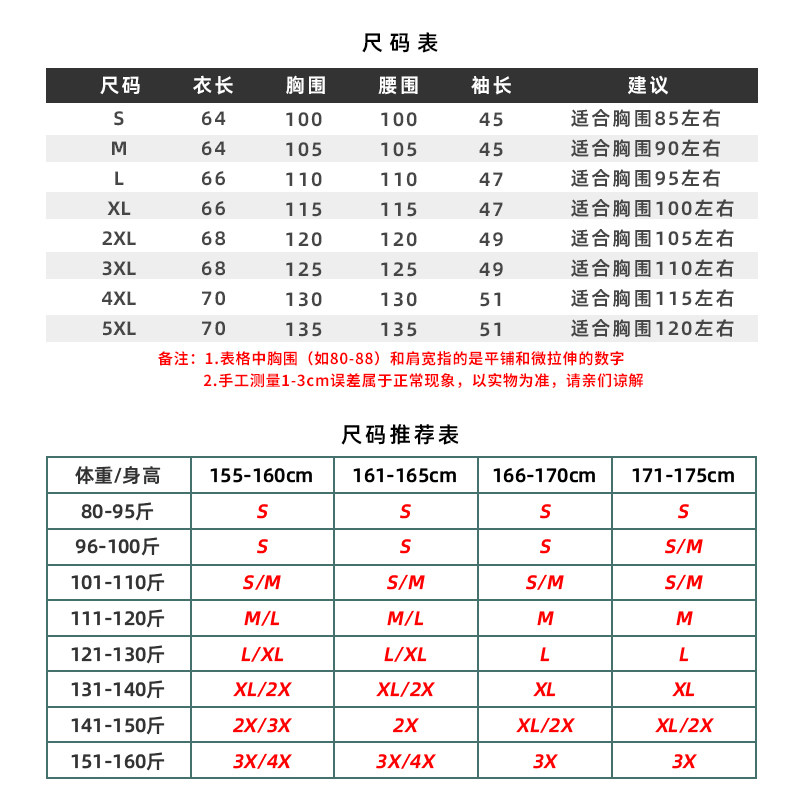 尺码表

| 尺码 | 衣长 | 胸围 | 腰围 | 袖长 | 建议 |
|---|---|---|---|---|---|
| S | 64 | 100 | 100 | 45 | 适合胸围85左右 |
| M | 64 | 105 | 105 | 45 | 适合胸围90左右 |
| L | 66 | 110 | 110 | 47 | 适合胸围95左右 |
| XL | 66 | 115 | 115 | 47 | 适合胸围100左右 |
| 2XL | 68 | 120 | 120 | 49 | 适合胸围105左右 |
| 3XL | 68 | 125 | 125 | 49 | 适合胸围110左右 |
| 4XL | 70 | 130 | 130 | 51 | 适合胸围115左右 |
| 5XL | 70 | 135 | 135 | 51 | 适合胸围120左右 |

备注：1.表格中胸围（如80-88）和肩宽指的是平铺和微拉伸的数字
2.手工测量1-3cm误差属于正常现象，以实物为准，请亲们谅解

尺码推荐表

| 体重/身高 | 155-160cm | 161-165cm | 166-170cm | 171-175cm |
|---|---|---|---|---|
| 80-95斤 | S | S | S | S |
| 96-100斤 | S | S | S | S/M |
| 101-110斤 | S/M | S/M | S/M | S/M |
| 111-120斤 | M/L | M/L | M | M |
| 121-130斤 | L/XL | L/XL | L | L |
| 131-140斤 | XL/2X | XL/2X | XL | XL |
| 141-150斤 | 2X/3X | 2X | XL/2X | XL/2X |
| 151-160斤 | 3X/4X | 3X/4X | 3X | 3X |